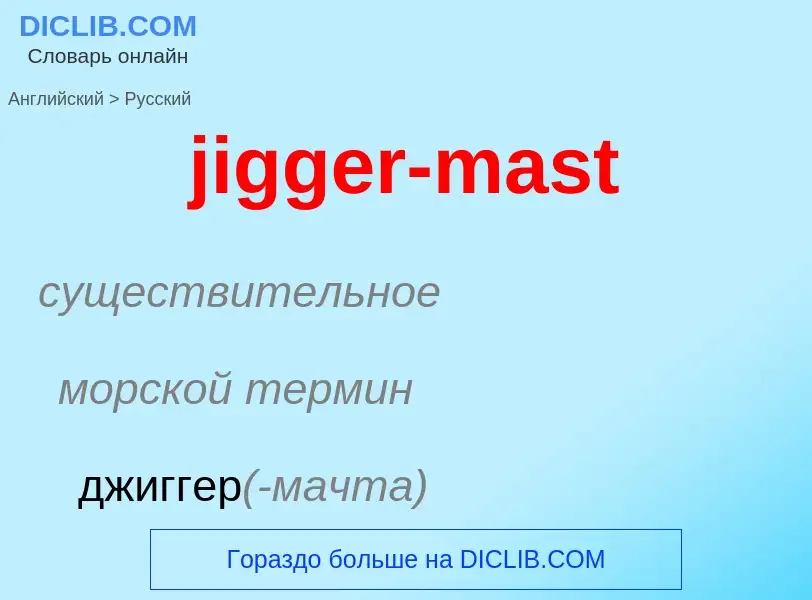 DICLIB.COM
Словарь онлайн

Английский > Русский

jigger-mast

существительное

морской термин

джиггер(-мачта)

Гораздо больше на DICLIB.COM